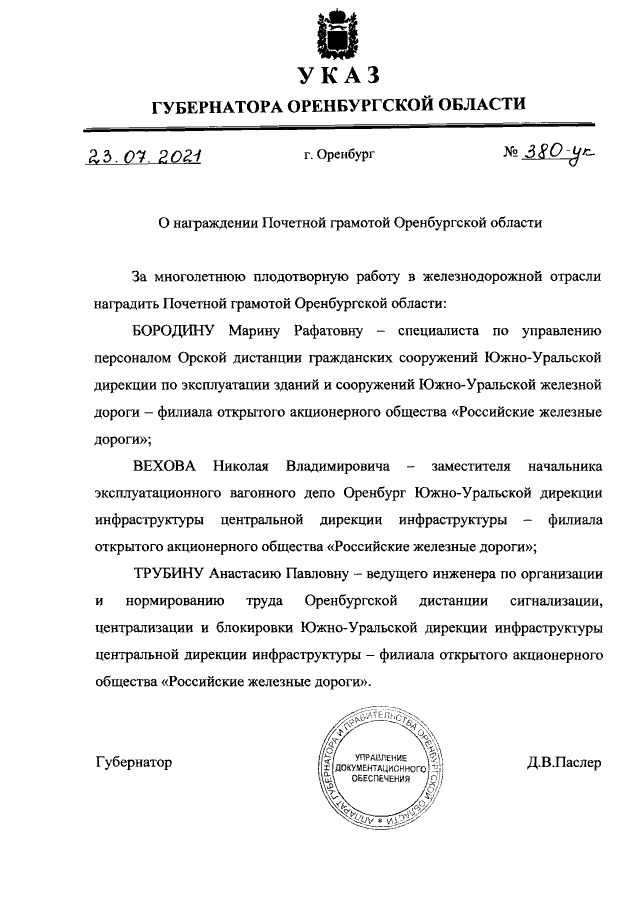 УКАЗ
ГУБЕРНАТОРА ОРЕНБУРГСКОЙ ОБЛАСТИ

23.07.2021 г. Оренбург № 380-ук

О награждении Почетной грамотой Оренбургской области

За многолетнюю плодотворную работу в железнодорожной отрасли наградить Почетной грамотой Оренбургской области:

БОРОДИНУ Марину Рафатовну – специалиста по управлению персоналом Орской дистанции гражданских сооружений Южно-Уральской дирекции по эксплуатации зданий и сооружений Южно-Уральской железной дороги – филиала открытого акционерного общества «Российские железные дороги»;

ВЕХОВА Николая Владимировича – заместителя начальника эксплуатационного вагонного депо Оренбург Южно-Уральской дирекции инфраструктуры центральной дирекции инфраструктуры – филиала открытого акционерного общества «Российские железные дороги»;

ТРУБИНУ Анастасию Павловну – ведущего инженера по организации и нормированию труда Оренбургской дистанции сигнализации, централизации и блокировки Южно-Уральской дирекции инфраструктуры центральной дирекции инфраструктуры – филиала открытого акционерного общества «Российские железные дороги».

Губернатор

АППАРАТ ГУБЕРНАТОРА И ПРАВИТЕЛЬСТВА ОРЕНБУРГСКОЙ ОБЛАСТИ
УПРАВЛЕНИЕ ДОКУМЕНТАЦИОННОГО ОБЕСПЕЧЕНИЯ

Д.В.Паслер